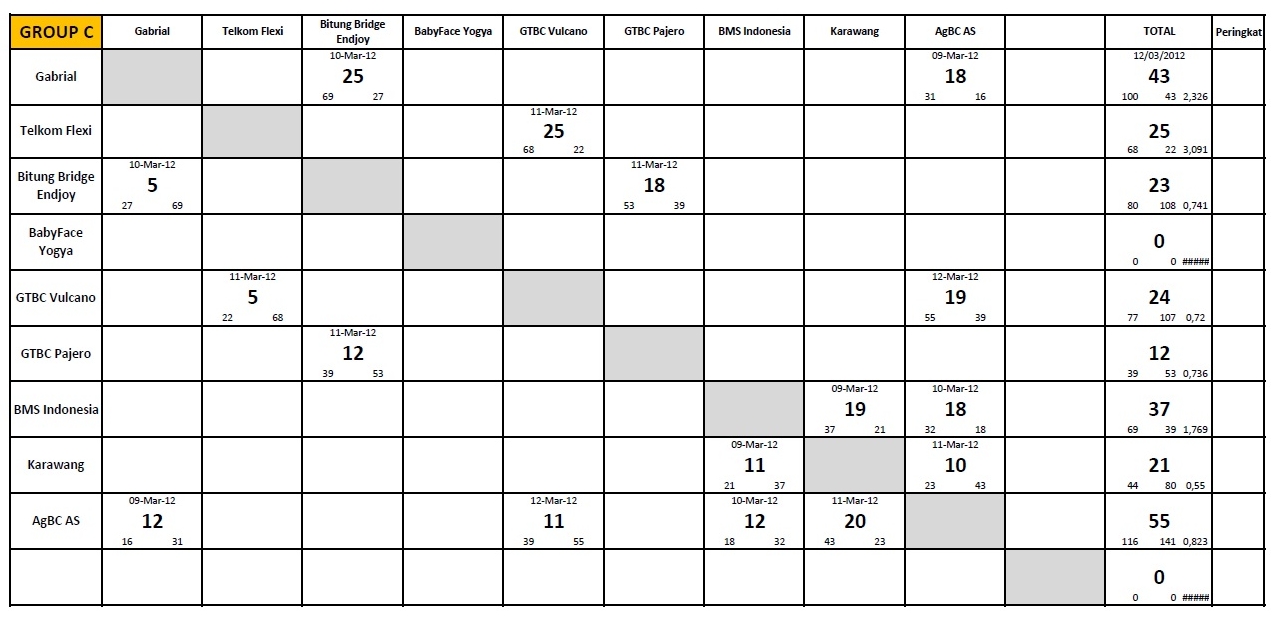 | GROUP C | Gabrial | Telkom Flexi | Bitung Bridge Endjoy | BabyFace Yogya | GTBC Vulcano | GTBC Pajero | BMS Indonesia | Karawang | AgBC AS | | TOTAL | Peringkat |
|---|---|---|---|---|---|---|---|---|---|---|---|---|
| Gabrial | | | 10-Mar-12 25 69 27 | | | | | | 09-Mar-12 18 31 16 | | 12/03/2012 43 100 43 2,326 | |
| Telkom Flexi | | | | | 11-Mar-12 25 68 22 | | | | | | 25 68 22 3,091 | |
| Bitung Bridge Endjoy | 10-Mar-12 5 27 69 | | | | | 11-Mar-12 18 53 39 | | | | | 23 80 108 0,741 | |
| BabyFace Yogya | | | | | | | | | | | 0 0 0 ##### | |
| GTBC Vulcano | | 11-Mar-12 5 22 68 | | | | | | | 12-Mar-12 19 55 39 | | 24 77 107 0,72 | |
| GTBC Pajero | | | 11-Mar-12 12 39 53 | | | | | | | | 12 39 53 0,736 | |
| BMS Indonesia | | | | | | | | 09-Mar-12 19 37 21 | 10-Mar-12 18 32 18 | | 37 69 39 1,769 | |
| Karawang | | | | | | | 09-Mar-12 11 21 37 | | 11-Mar-12 10 23 43 | | 21 44 80 0,55 | |
| AgBC AS | 09-Mar-12 12 16 31 | | | | 12-Mar-12 11 39 55 | | 10-Mar-12 12 18 32 | 11-Mar-12 20 43 23 | | | 55 116 141 0,823 | |
| | | | | | | | | | | | 0 0 0 ##### | |